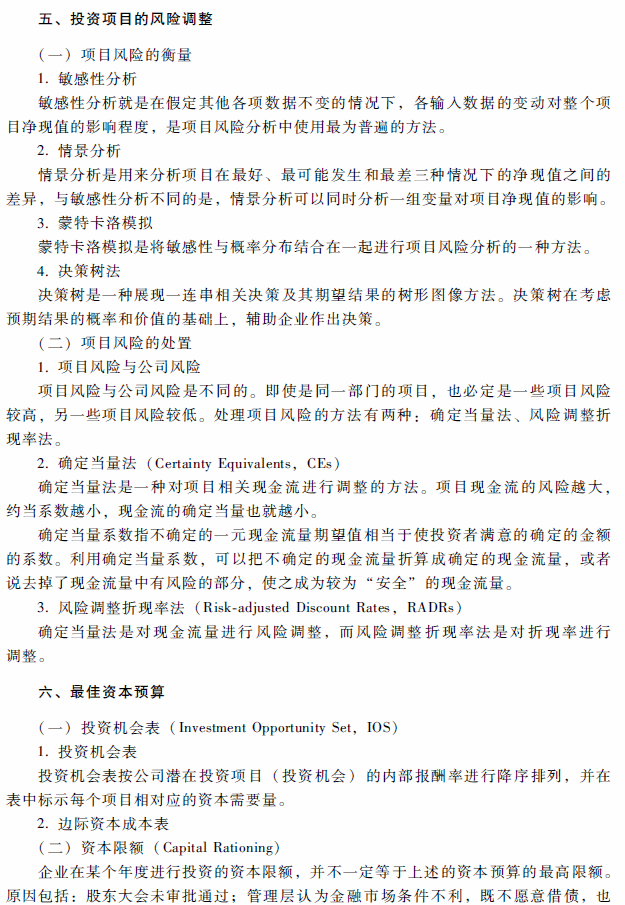 五、投资项目的风险调整

（一）项目风险的衡量

1. 敏感性分析

敏感性分析就是在假定其他各项数据不变的情况下，各输入数据的变动对整个项目净现值的影响程度，是项目风险分析中使用最为普遍的方法。

2. 情景分析

情景分析是用来分析项目在最好、最可能发生和最差三种情况下的净现值之间的差异，与敏感性分析不同的是，情景分析可以同时分析一组变量对项目净现值的影响。

3. 蒙特卡洛模拟

蒙特卡洛模拟是将敏感性与概率分布结合在一起进行项目风险分析的一种方法。

4. 决策树法

决策树是一种展现一连串相关决策及其期望结果的树形图像方法。决策树在考虑预期结果的概率和价值的基础上，辅助企业作出决策。

（二）项目风险的处置

1. 项目风险与公司风险

项目风险与公司风险是不同的。即使是同一部门的项目，也必定是一些项目风险较高，另一些项目风险较低。处理项目风险的方法有两种：确定当量法、风险调整折现率法。

2. 确定当量法（Certainty Equivalents，CEs）

确定当量法是一种对项目相关现金流进行调整的方法。项目现金流的风险越大，约当系数越小，现金流的确定当量也就越小。

确定当量系数指不确定的一元现金流量期望值相当于使投资者满意的确定的金额的系数。利用确定当量系数，可以把不确定的现金流量折算成确定的现金流量，或者说去掉了现金流量中有风险的部分，使之成为较为“安全”的现金流量。

3. 风险调整折现率法（Risk-adjusted Discount Rates，RADRs）

确定当量法是对现金流量进行风险调整，而风险调整折现率法是对折现率进行调整。

六、最佳资本预算

（一）投资机会表（Investment Opportunity Set，IOS）

1. 投资机会表

投资机会表按公司潜在投资项目（投资机会）的内部报酬率进行降序排列，并在表中标示每个项目相对应的资本需要量。

2. 边际资本成本表

（二）资本限额（Capital Rationing）

企业在某个年度进行投资的资本限额，并不一定等于上述的资本预算的最高限额。原因包括：股东大会未审批通过；管理层认为金融市场条件不利，既不愿意借债，也